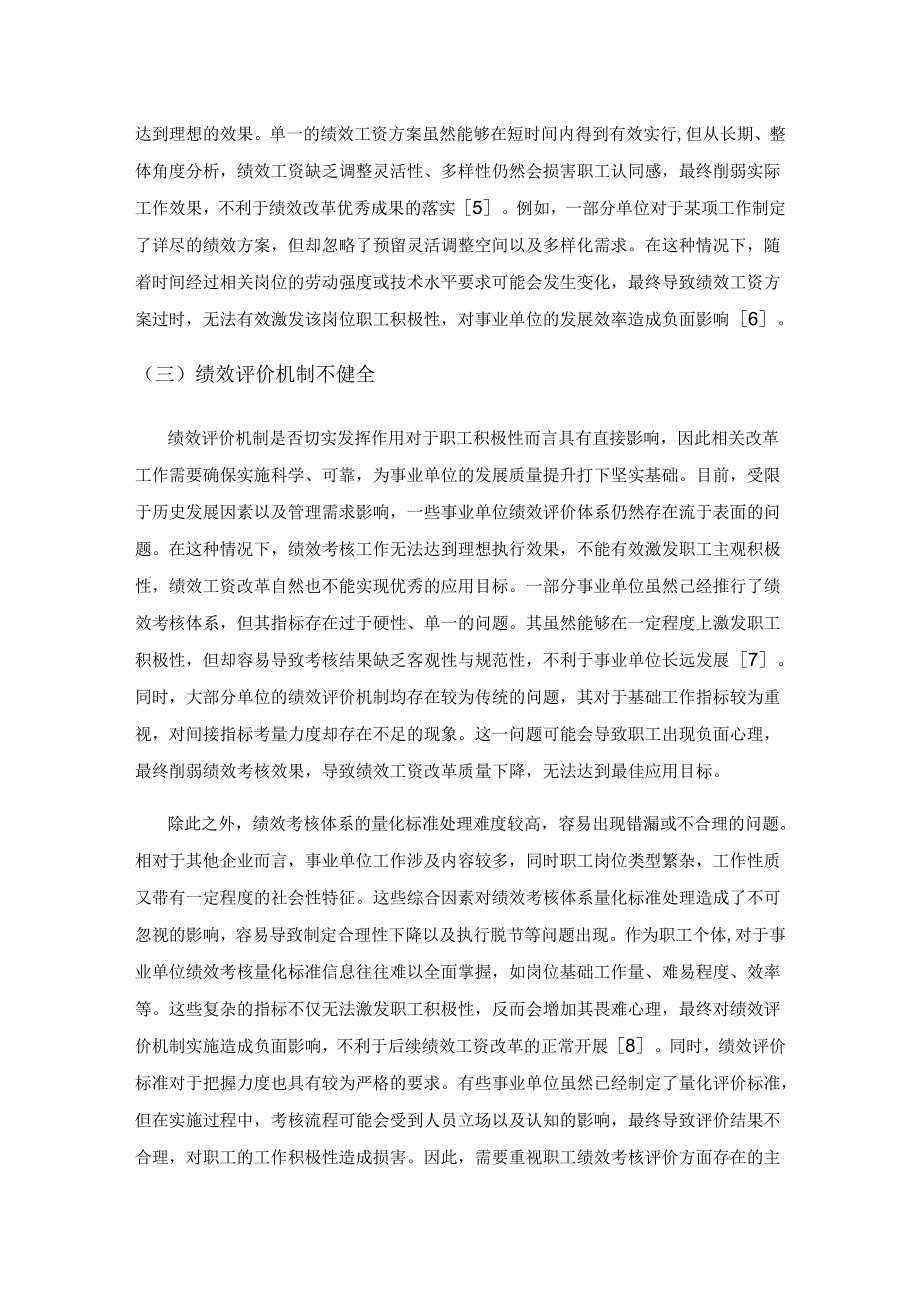 达到理想的效果。单一的绩效工资方案虽然能够在短时间内得到有效实行,但从长期、整体角度分析，绩效工资缺乏调整灵活性、多样性仍然会损害职工认同感，最终削弱实际工作效果，不利于绩效改革优秀成果的落实［5］。例如，一部分单位对于某项工作制定了详尽的绩效方案，但却忽略了预留灵活调整空间以及多样化需求。在这种情况下，随着时间经过相关岗位的劳动强度或技术水平要求可能会发生变化，最终导致绩效工资方案过时，无法有效激发该岗位职工积极性，对事业单位的发展效率造成负面影响［6］。

（三）绩效评价机制不健全

绩效评价机制是否切实发挥作用对于职工积极性而言具有直接影响，因此相关改革工作需要确保实施科学、可靠，为事业单位的发展质量提升打下坚实基础。目前，受限于历史发展因素以及管理需求影响，一些事业单位绩效评价体系仍然存在流于表面的问题。在这种情况下，绩效考核工作无法达到理想执行效果，不能有效激发职工主观积极性，绩效工资改革自然也不能实现优秀的应用目标。一部分事业单位虽然已经推行了绩效考核体系，但其指标存在过于硬性、单一的问题。其虽然能够在一定程度上激发职工积极性，但却容易导致考核结果缺乏客观性与规范性，不利于事业单位长远发展［7］。同时，大部分单位的绩效评价机制均存在较为传统的问题，其对于基础工作指标较为重视，对间接指标考量力度却存在不足的现象。这一问题可能会导致职工出现负面心理，最终削弱绩效考核效果，导致绩效工资改革质量下降，无法达到最佳应用目标。

除此之外，绩效考核体系的量化标准处理难度较高，容易出现错漏或不合理的问题。相对于其他企业而言，事业单位工作涉及内容较多，同时职工岗位类型繁杂，工作性质又带有一定程度的社会性特征。这些综合因素对绩效考核体系量化标准处理造成了不可忽视的影响，容易导致制定合理性下降以及执行脱节等问题出现。作为职工个体，对于事业单位绩效考核量化标准信息往往难以全面掌握，如岗位基础工作量、难易程度、效率等。这些复杂的指标不仅无法激发职工积极性，反而会增加其畏难心理，最终对绩效评价机制实施造成负面影响，不利于后续绩效工资改革的正常开展［8］。同时，绩效评价标准对于把握力度也具有较为严格的要求。有些事业单位虽然已经制定了量化评价标准，但在实施过程中，考核流程可能会受到人员立场以及认知的影响，最终导致评价结果不合理，对职工的工作积极性造成损害。因此，需要重视职工绩效考核评价方面存在的主